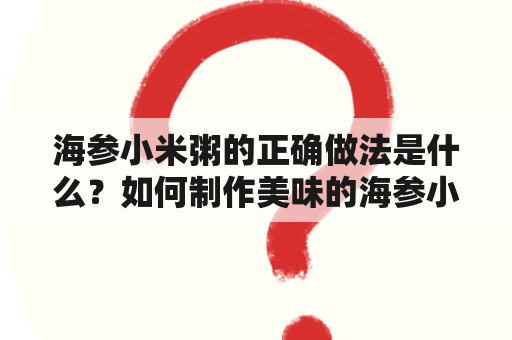 海参小米粥的正确做法是什么？如何制作美味的海参小